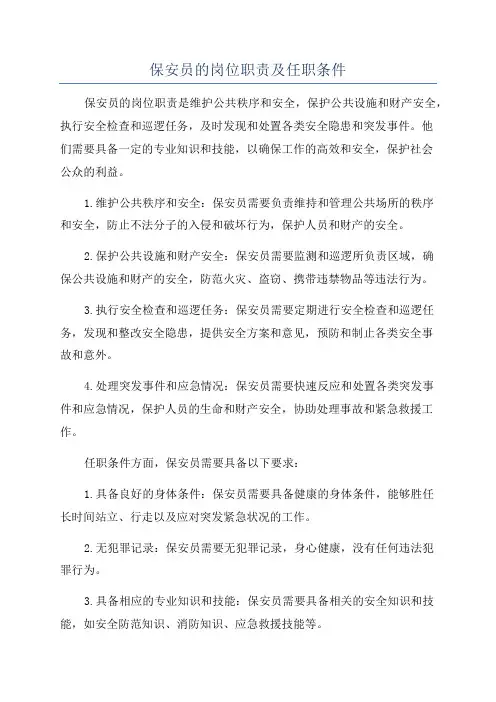 保安员的岗位职责及任职条件

保安员的岗位职责是维护公共秩序和安全，保护公共设施和财产安全，执行安全检查和巡逻任务，及时发现和处置各类安全隐患和突发事件。他们需要具备一定的专业知识和技能，以确保工作的高效和安全，保护社会公众的利益。

1.维护公共秩序和安全：保安员需要负责维持和管理公共场所的秩序和安全，防止不法分子的入侵和破坏行为，保护人员和财产的安全。

2.保护公共设施和财产安全：保安员需要监测和巡逻所负责区域，确保公共设施和财产的安全，防范火灾、盗窃、携带违禁物品等违法行为。

3.执行安全检查和巡逻任务：保安员需要定期进行安全检查和巡逻任务，发现和整改安全隐患，提供安全方案和意见，预防和制止各类安全事故和意外。

4.处理突发事件和应急情况：保安员需要快速反应和处置各类突发事件和应急情况，保护人员的生命和财产安全，协助处理事故和紧急救援工作。

任职条件方面，保安员需要具备以下要求：

1.具备良好的身体条件：保安员需要具备健康的身体条件，能够胜任长时间站立、行走以及应对突发紧急状况的工作。

2.无犯罪记录：保安员需要无犯罪记录，身心健康，没有任何违法犯罪行为。

3.具备相应的专业知识和技能：保安员需要具备相关的安全知识和技能，如安全防范知识、消防知识、应急救援技能等。